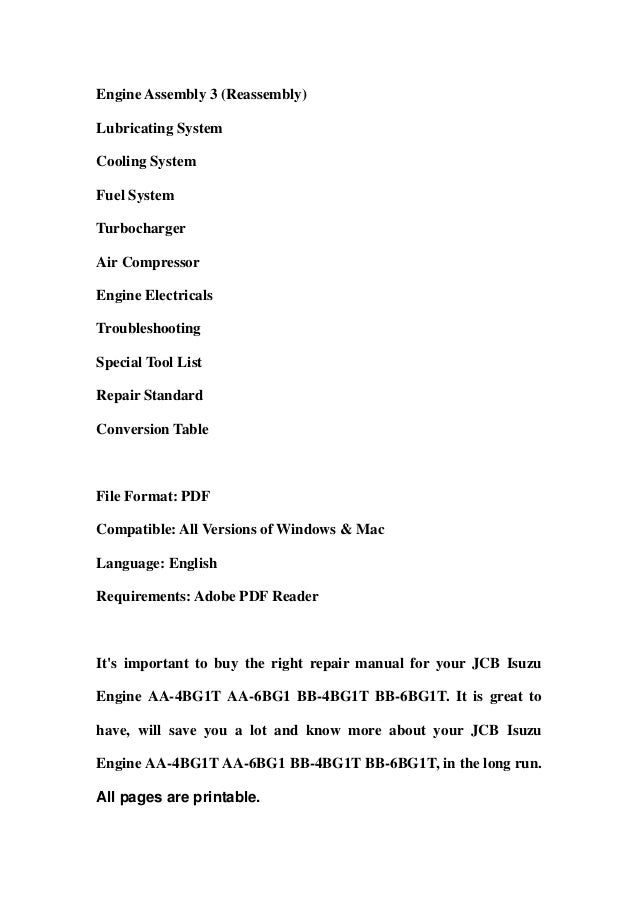 Engine Assembly 3 (Reassembly)

Lubricating System

Cooling System

Fuel System

Turbocharger

Air Compressor

Engine Electricals

Troubleshooting

Special Tool List

Repair Standard

Conversion Table

File Format: PDF

Compatible: All Versions of Windows & Mac

Language: English

Requirements: Adobe PDF Reader

It's important to buy the right repair manual for your JCB Isuzu Engine AA-4BG1T AA-6BG1 BB-4BG1T BB-6BG1T. It is great to have, will save you a lot and know more about your JCB Isuzu Engine AA-4BG1T AA-6BG1 BB-4BG1T BB-6BG1T, in the long run. All pages are printable.